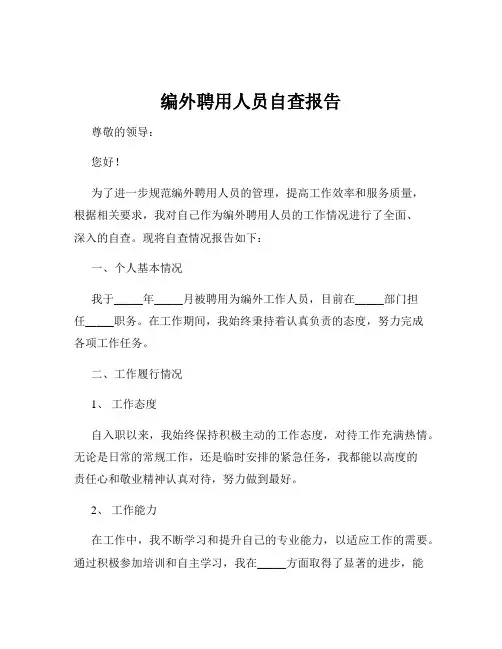 编外聘用人员自查报告

尊敬的领导：

您好！

为了进一步规范编外聘用人员的管理，提高工作效率和服务质量，根据相关要求，我对自己作为编外聘用人员的工作情况进行了全面、深入的自查。现将自查情况报告如下：

一、个人基本情况

我于_____年_____月被聘用为编外工作人员，目前在_____部门担任_____职务。在工作期间，我始终秉持着认真负责的态度，努力完成各项工作任务。

二、工作履行情况

1、 工作态度

自入职以来，我始终保持积极主动的工作态度，对待工作充满热情。无论是日常的常规工作，还是临时安排的紧急任务，我都能以高度的责任心和敬业精神认真对待，努力做到最好。

2、 工作能力

在工作中，我不断学习和提升自己的专业能力，以适应工作的需要。通过积极参加培训和自主学习，我在_____方面取得了显著的进步，能